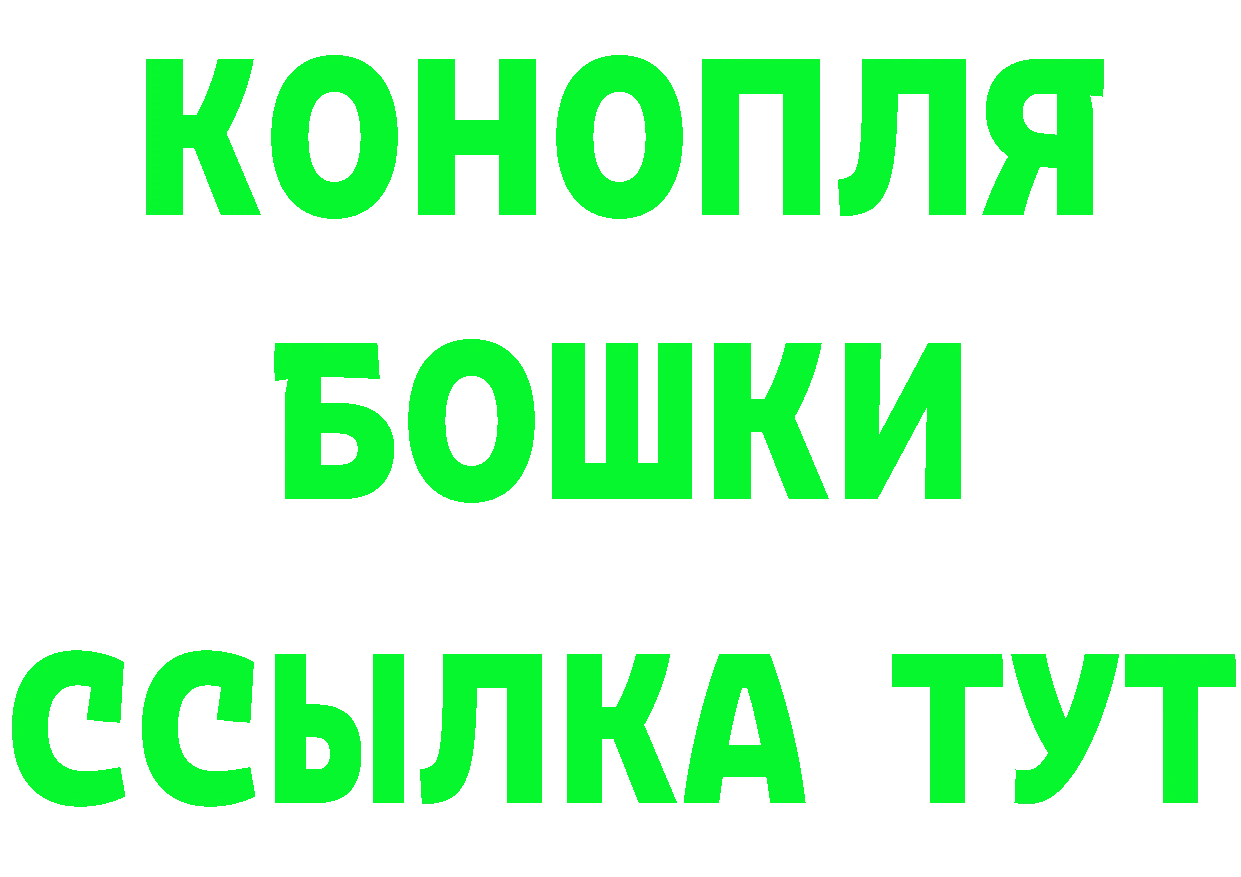 КОНОПЛЯ
БОШКИ
ССЫЛКА ТУТ